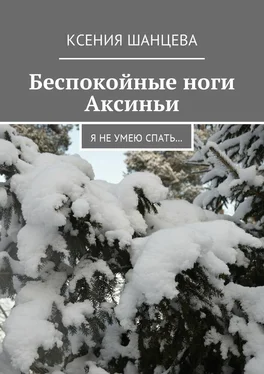 КСЕНИЯ ШАНЦЕВА

Беспокойные ноги Аксиньи

Я НЕ УМЕЮ СПАТЬ...